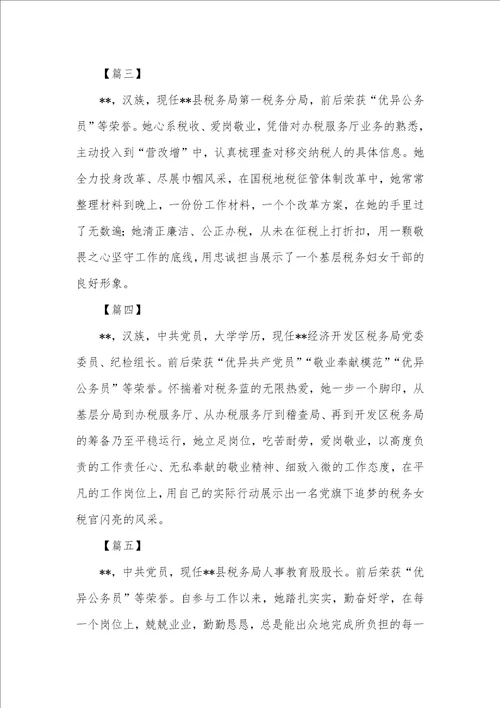 【篇三】

**，汉族，现任**县税务局第一税务分局，前后荣获“优异公务员”等荣誉。她心系税收、爱岗敬业，凭借对办税服务厅业务的熟悉，主动投入到“营改增”中，认真梳理查对移交纳税人的具体信息。她全力投身改革、尽展巾帼风采，在国税地税征管体制改革中，她常常整理材料到晚上，一份份工作材料，一个个改革方案，在她的手里过了无数遍；她清正廉洁、公正办税，从未在征税上打折扣，用一颗敬畏之心坚守工作的底线，用忠诚担当展示了一个基层税务妇女干部的良好形象。

【篇四】

**，汉族，中共党员，大学学历，现任**经济开发区税务局党委委员、纪检组长。前后荣获“优异共产党员”“敬业奉献模范”“优异公务员”等荣誉。怀揣着对税务蓝的无限热爱，她一步一个脚印，从基层分局到办税服务厅、从办税服务厅到稽查局、再到开发区税务局的筹备乃至平稳运行，她立足岗位，吃苦耐劳，爱岗敬业，以高度负责的工作责任心、无私奉献的敬业精神、细致入微的工作态度，在平凡的工作岗位上，用自己的实际行动展示出一名党旗下追梦的税务女税官闪亮的风采。

【篇五】

**，中共党员，现任**县税务局人事教育股股长。前后荣获“优异公务员”等荣誉。自参与工作以来，她踏扎实实，勤奋好学，在每一个岗位上，兢兢业业，勤勤恳恳，总是能出众地完成所负担的每一